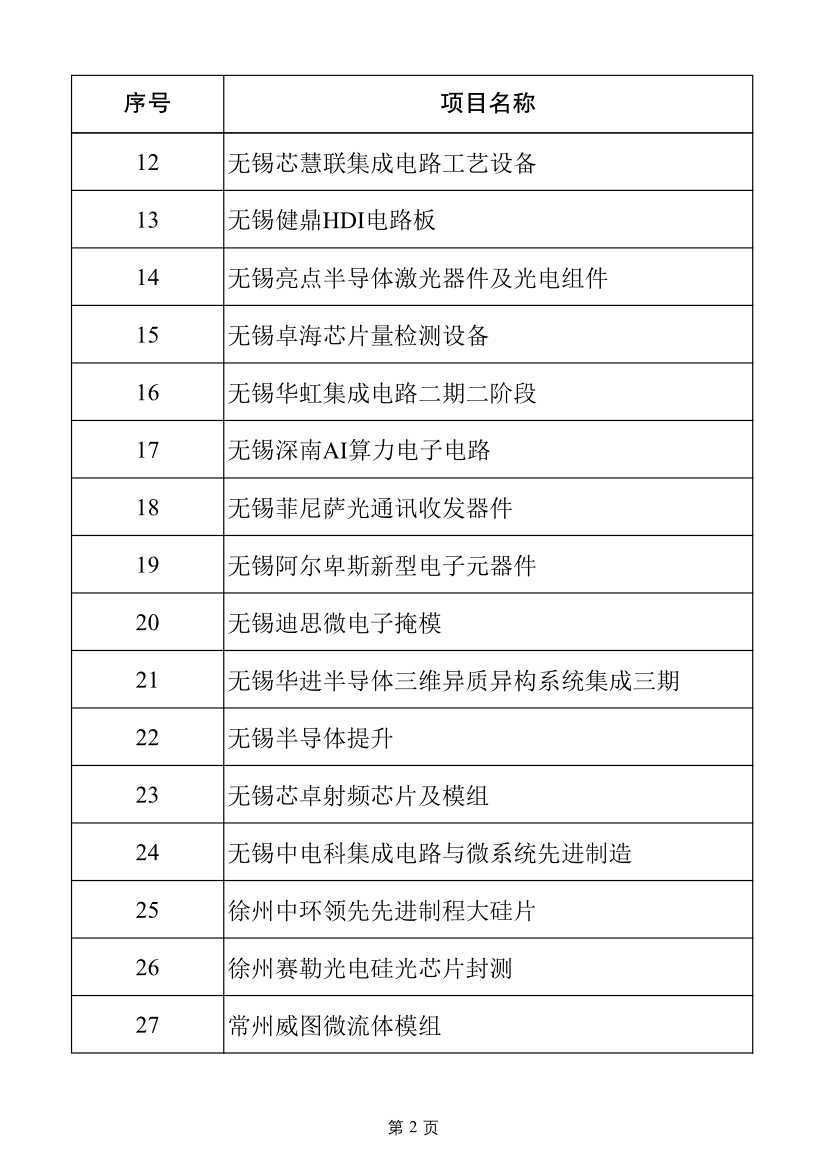 | 序号 | 项目名称 |
|---|---|
| 12 | 无锡芯慧联集成电路工艺设备 |
| 13 | 无锡健鼎HDI电路板 |
| 14 | 无锡亮点半导体激光器件及光电组件 |
| 15 | 无锡卓海芯片量检测设备 |
| 16 | 无锡华虹集成电路二期二阶段 |
| 17 | 无锡深南AI算力电子电路 |
| 18 | 无锡菲尼萨光通讯收发器件 |
| 19 | 无锡阿尔卑斯新型电子元器件 |
| 20 | 无锡迪思微电子掩模 |
| 21 | 无锡华进半导体三维异质异构系统集成三期 |
| 22 | 无锡半导体提升 |
| 23 | 无锡芯卓射频芯片及模组 |
| 24 | 无锡中电科集成电路与微系统先进制造 |
| 25 | 徐州中环领先先进制程大硅片 |
| 26 | 徐州赛勒光电硅光芯片封测 |
| 27 | 常州威图微流体模组 |

第 2 页